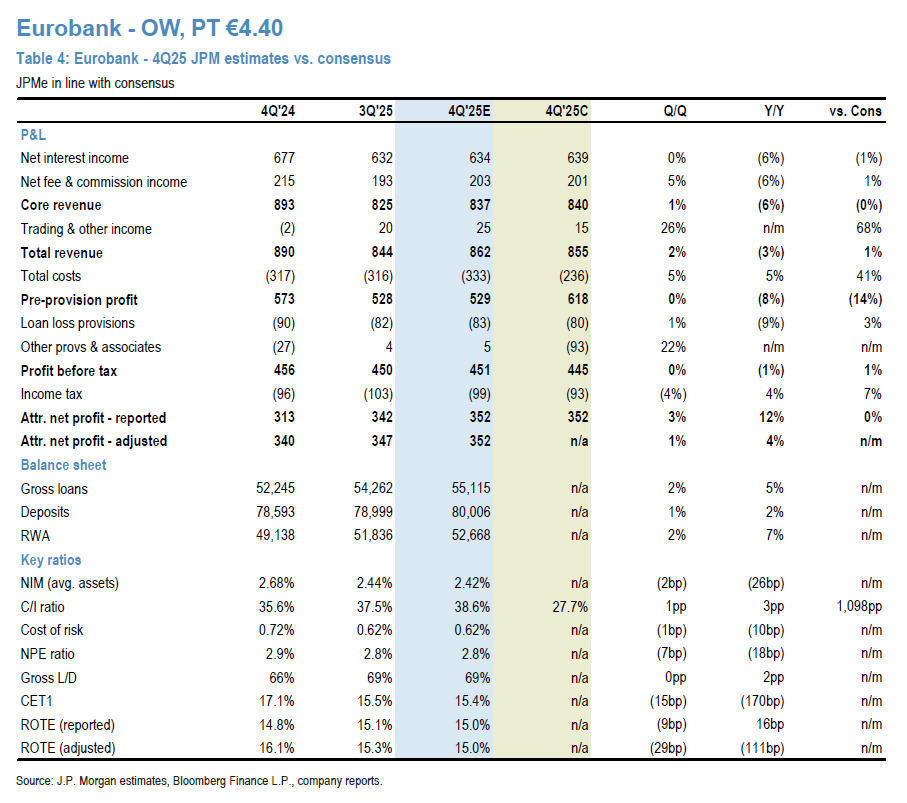 Eurobank - OW, PT €4.40

Table 4: Eurobank - 4Q25 JPM estimates vs. consensus

JPMe in line with consensus

| | 4Q'24 | 3Q'25 | 4Q'25E | 4Q'25C | Q/Q | Y/Y | vs. Cons |
|---|---|---|---|---|---|---|---|
| P&L | | | | | | | |
| Net interest income | 677 | 632 | 634 | 639 | 0% | (6%) | (1%) |
| Net fee & commission income | 215 | 193 | 203 | 201 | 5% | (6%) | 1% |
| Core revenue | 893 | 825 | 837 | 840 | 1% | (6%) | (0%) |
| Trading & other income | (2) | 20 | 25 | 15 | 26% | n/m | 68% |
| Total revenue | 890 | 844 | 862 | 855 | 2% | (3%) | 1% |
| Total costs | (317) | (316) | (333) | (236) | 5% | 5% | 41% |
| Pre-provision profit | 573 | 528 | 529 | 618 | 0% | (8%) | (14%) |
| Loan loss provisions | (90) | (82) | (83) | (80) | 1% | (9%) | 3% |
| Other provs & associates | (27) | 4 | 5 | (93) | 22% | n/m | n/m |
| Profit before tax | 456 | 450 | 451 | 445 | 0% | (1%) | 1% |
| Income tax | (96) | (103) | (99) | (93) | (4%) | 4% | 7% |
| Attr. net profit - reported | 313 | 342 | 352 | 352 | 3% | 12% | 0% |
| Attr. net profit - adjusted | 340 | 347 | 352 | n/a | 1% | 4% | n/m |
| Balance sheet | | | | | | | |
| Gross loans | 52,245 | 54,262 | 55,115 | n/a | 2% | 5% | n/m |
| Deposits | 78,593 | 78,999 | 80,006 | n/a | 1% | 2% | n/m |
| RWA | 49,138 | 51,836 | 52,668 | n/a | 2% | 7% | n/m |
| Key ratios | | | | | | | |
| NIM (avg. assets) | 2.68% | 2.44% | 2.42% | n/a | (2bp) | (26bp) | n/m |
| C/I ratio | 35.6% | 37.5% | 38.6% | 27.7% | 1pp | 3pp | 1,098pp |
| Cost of risk | 0.72% | 0.62% | 0.62% | n/a | (1bp) | (10bp) | n/m |
| NPE ratio | 2.9% | 2.8% | 2.8% | n/a | (7bp) | (18bp) | n/m |
| Gross L/D | 66% | 69% | 69% | n/a | 0pp | 2pp | n/m |
| CET1 | 17.1% | 15.5% | 15.4% | n/a | (15bp) | (170bp) | n/m |
| ROTE (reported) | 14.8% | 15.1% | 15.0% | n/a | (9bp) | 16bp | n/m |
| ROTE (adjusted) | 16.1% | 15.3% | 15.0% | n/a | (29bp) | (111bp) | n/m |

Source: J.P. Morgan estimates, Bloomberg Finance L.P., company reports.